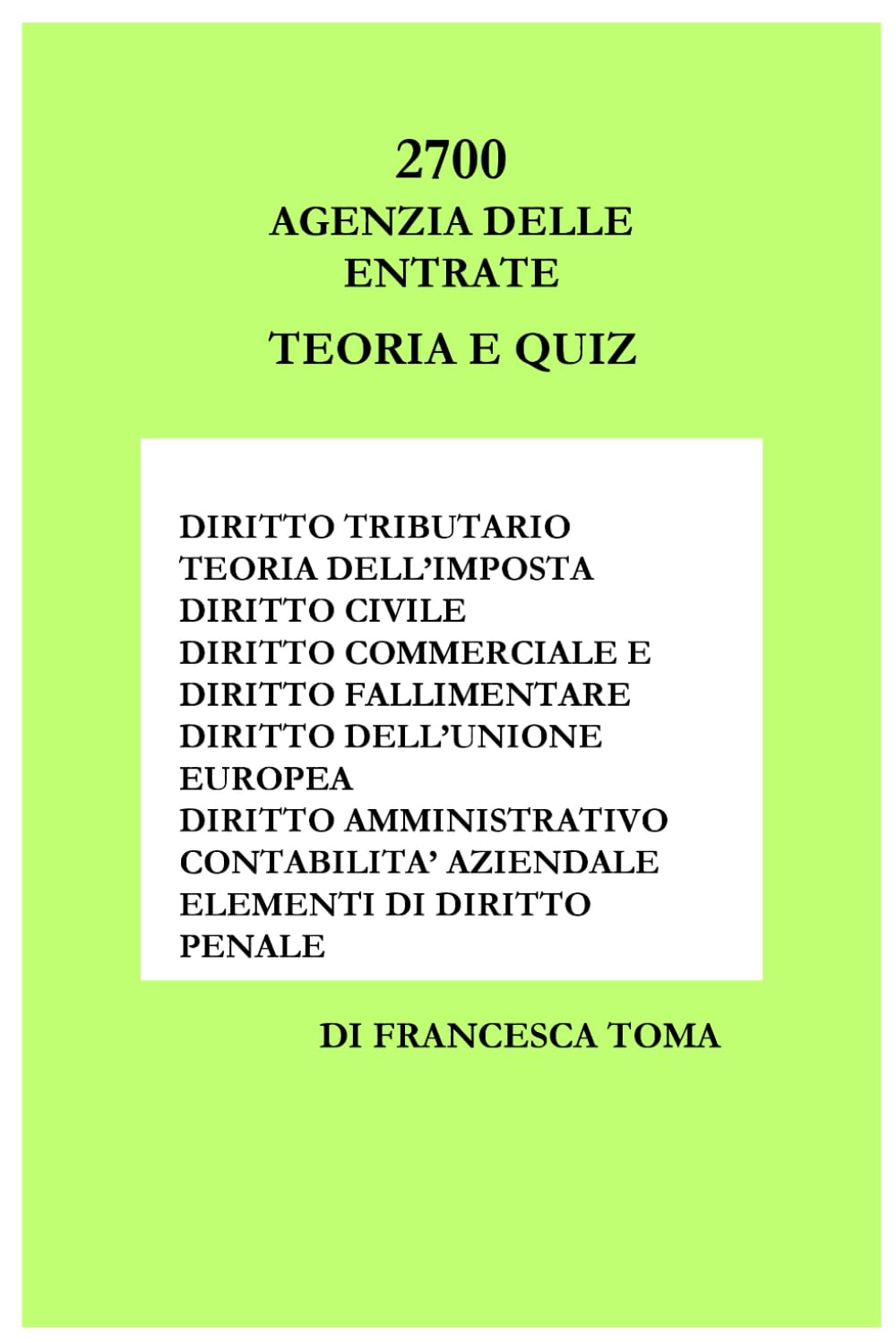 2700
AGENZIA DELLE ENTRATE
TEORIA E QUIZ

DIRITTO TRIBUTARIO
TEORIA DELL'IMPOSTA
DIRITTO CIVILE
DIRITTO COMMERCIALE E DIRITTO FALLIMENTARE
DIRITTO DELL'UNIONE EUROPEA
DIRITTO AMMINISTRATIVO
CONTABILITA' AZIENDALE
ELEMENTI DI DIRITTO PENALE

DI FRANCESCA TOMA